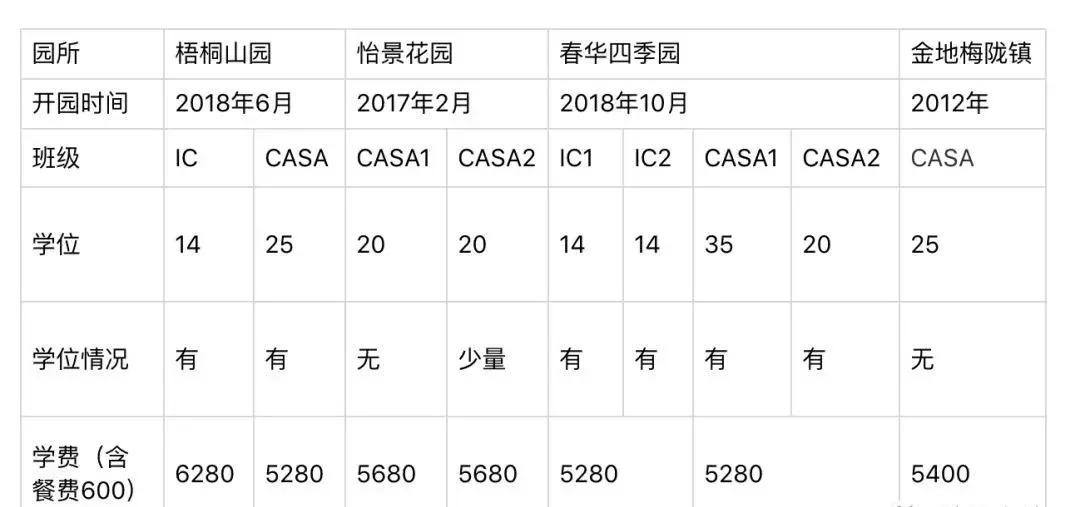 | 园所 | 梧桐山园 | | 怡景花园 | | 春华四季园 | | | | 金地梅陇镇 |
|---|---|---|---|---|---|---|---|---|---|
| 开园时间 | 2018年6月 | | 2017年2月 | | 2018年10月 | | | | 2012年 |
| 班级 | IC | CASA | CASA1 | CASA2 | IC1 | IC2 | CASA1 | CASA2 | CASA |
| 学位 | 14 | 25 | 20 | 20 | 14 | 14 | 35 | 20 | 25 |
| 学位情况 | 有 | 有 | 无 | 少量 | 有 | 有 | 有 | 有 | 无 |
| 学费（含餐费600） | 6280 | 5280 | 5680 | 5680 | 5280 | | 5280 | | 5400 |